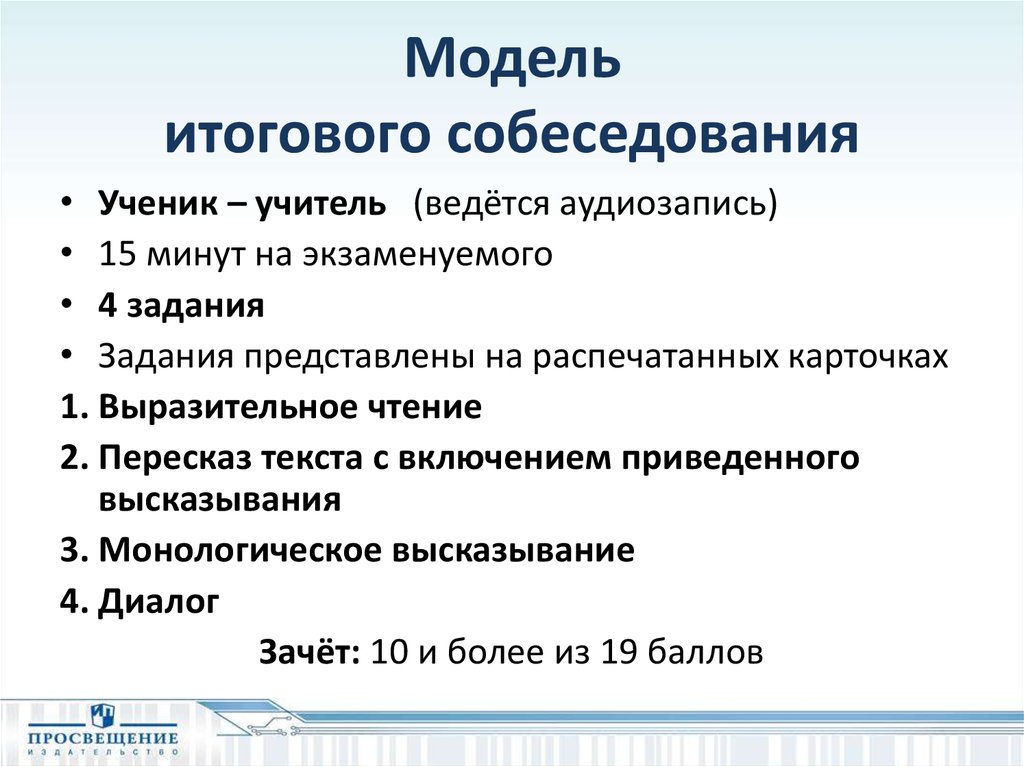 Модель
итогового собеседования

• Ученик – учитель (ведётся аудиозапись)
• 15 минут на экзаменуемого
• 4 задания
• Задания представлены на распечатанных карточках
1. Выразительное чтение
2. Пересказ текста с включением приведенного высказывания
3. Монологическое высказывание
4. Диалог

Зачёт: 10 и более из 19 баллов

ПРОСВЕЩЕНИЕ
ИЗДАТЕЛЬСТВО